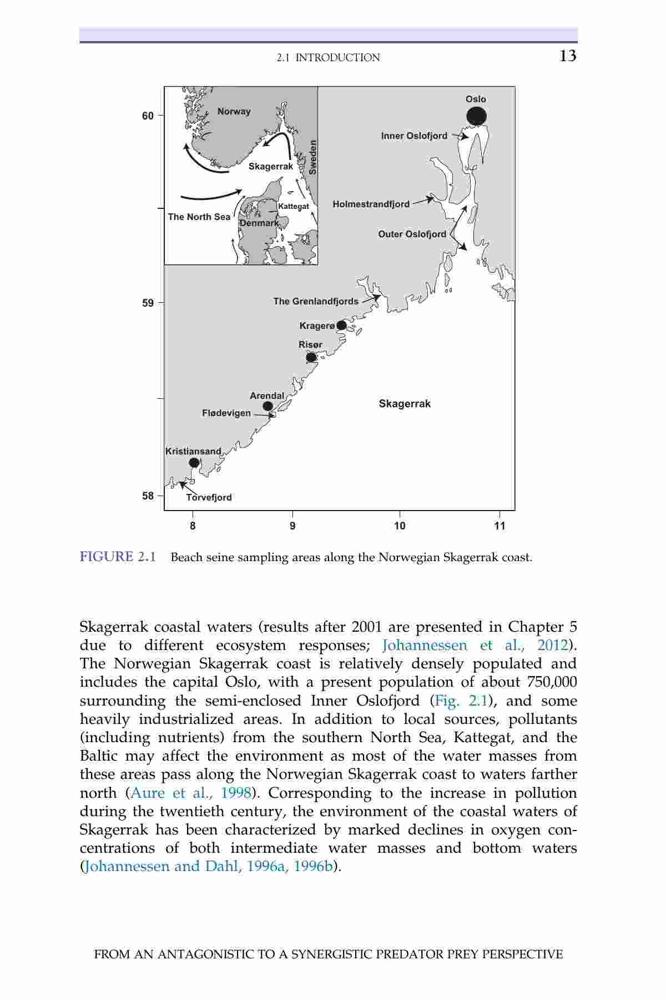 2.1 INTRODUCTION 13

60
59
58
8 9 10 11

Norway
Skagerrak
Sweden
The North Sea
Kattegat
Denmark

Oslo
Inner Oslofjord
Holmestrandfjord
Outer Oslofjord
The Grenlandfjords
Kragerø
Risør
Arendal
Flødevigen
Skagerrak
Kristiansand
Torvefjord

FIGURE 2.1 Beach seine sampling areas along the Norwegian Skagerrak coast.

Skagerrak coastal waters (results after 2001 are presented in Chapter 5 due to different ecosystem responses; Johannessen et al., 2012). The Norwegian Skagerrak coast is relatively densely populated and includes the capital Oslo, with a present population of about 750,000 surrounding the semi-enclosed Inner Oslofjord (Fig. 2.1), and some heavily industrialized areas. In addition to local sources, pollutants (including nutrients) from the southern North Sea, Kattegat, and the Baltic may affect the environment as most of the water masses from these areas pass along the Norwegian Skagerrak coast to waters farther north (Aure et al., 1998). Corresponding to the increase in pollution during the twentieth century, the environment of the coastal waters of Skagerrak has been characterized by marked declines in oxygen concentrations of both intermediate water masses and bottom waters (Johannessen and Dahl, 1996a, 1996b).

FROM AN ANTAGONISTIC TO A SYNERGISTIC PREDATOR PREY PERSPECTIVE